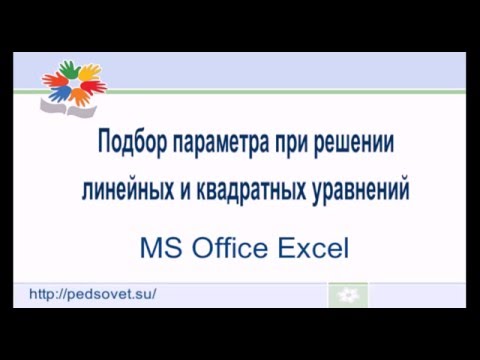 Подбор параметра при решении линейных и квадратных уравнений

MS Office Excel

http://pedsovet.su/